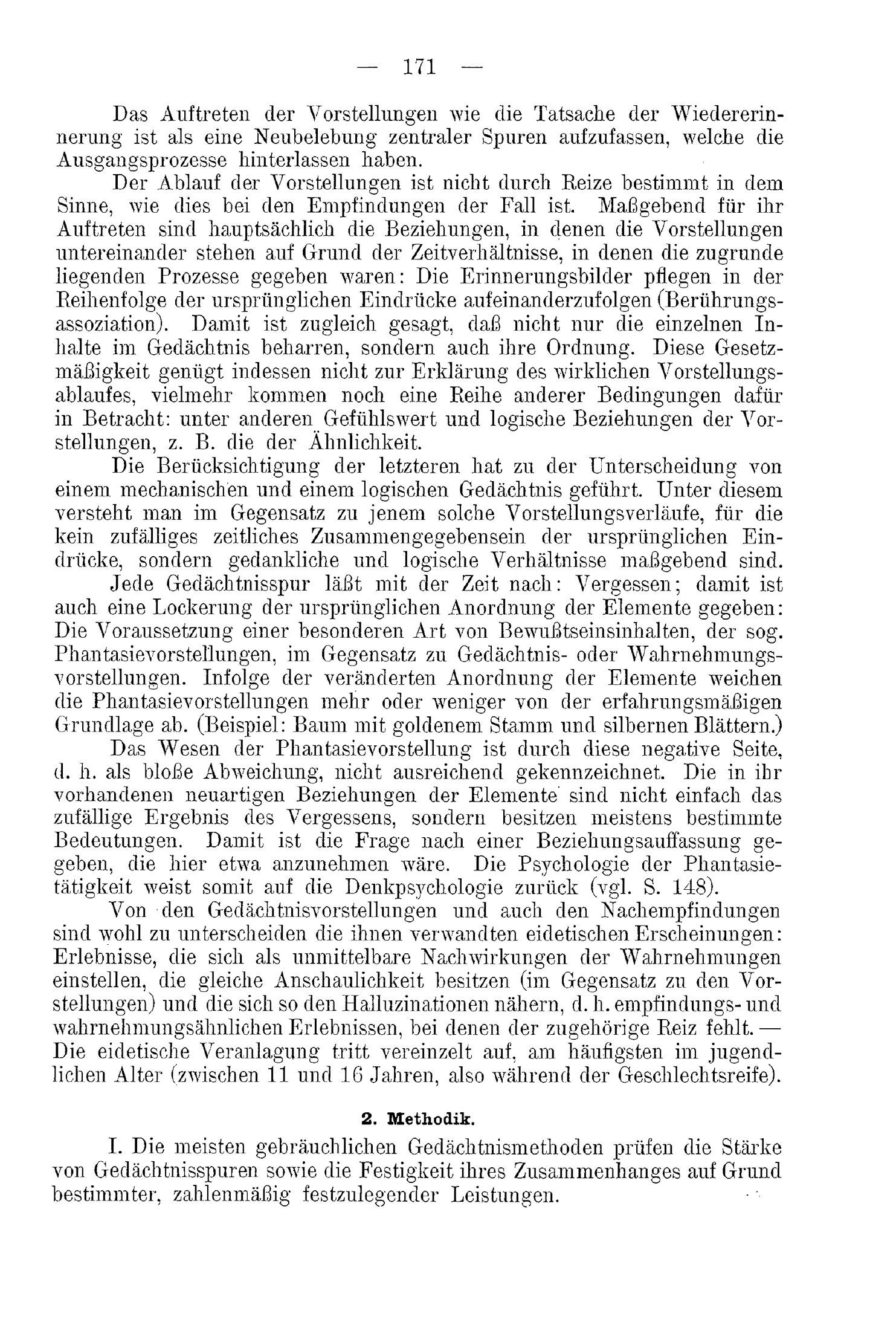 — 171 —

Das Auftreten der Vorstellungen wie die Tatsache der Wiedererinnerung ist als eine Neubelebung zentraler Spuren aufzufassen, welche die Ausgangsprozesse hinterlassen haben.

Der Ablauf der Vorstellungen ist nicht durch Reize bestimmt in dem Sinne, wie dies bei den Empfindungen der Fall ist. Maßgebend für ihr Auftreten sind hauptsächlich die Beziehungen, in denen die Vorstellungen untereinander stehen auf Grund der Zeitverhältnisse, in denen die zugrunde liegenden Prozesse gegeben waren: Die Erinnerungsbilder pflegen in der Reihenfolge der ursprünglichen Eindrücke aufeinanderzufolgen (Berührungsassoziation). Damit ist zugleich gesagt, daß nicht nur die einzelnen Inhalte im Gedächtnis beharren, sondern auch ihre Ordnung. Diese Gesetzmäßigkeit genügt indessen nicht zur Erklärung des wirklichen Vorstellungsablaufes, vielmehr kommen noch eine Reihe anderer Bedingungen dafür in Betracht: unter anderen Gefühlswert und logische Beziehungen der Vorstellungen, z. B. die der Ähnlichkeit.

Die Berücksichtigung der letzteren hat zu der Unterscheidung von einem mechanischen und einem logischen Gedächtnis geführt. Unter diesem versteht man im Gegensatz zu jenem solche Vorstellungsverläufe, für die kein zufälliges zeitliches Zusammengegebensein der ursprünglichen Eindrücke, sondern gedankliche und logische Verhältnisse maßgebend sind.

Jede Gedächtnisspur läßt mit der Zeit nach: Vergessen; damit ist auch eine Lockerung der ursprünglichen Anordnung der Elemente gegeben: Die Voraussetzung einer besonderen Art von Bewußtseinsinhalten, der sog. Phantasievorstellungen, im Gegensatz zu Gedächtnis- oder Wahrnehmungsvorstellungen. Infolge der veränderten Anordnung der Elemente weichen die Phantasievorstellungen mehr oder weniger von der erfahrungsmäßigen Grundlage ab. (Beispiel: Baum mit goldenem Stamm und silbernen Blättern.)

Das Wesen der Phantasievorstellung ist durch diese negative Seite, d. h. als bloße Abweichung, nicht ausreichend gekennzeichnet. Die in ihr vorhandenen neuartigen Beziehungen der Elemente sind nicht einfach das zufällige Ergebnis des Vergessens, sondern besitzen meistens bestimmte Bedeutungen. Damit ist die Frage nach einer Beziehungsauffassung gegeben, die hier etwa anzunehmen wäre. Die Psychologie der Phantasietätigkeit weist somit auf die Denkpsychologie zurück (vgl. S. 148).

Von den Gedächtnisvorstellungen und auch den Nachempfindungen sind wohl zu unterscheiden die ihnen verwandten eidetischen Erscheinungen: Erlebnisse, die sich als unmittelbare Nachwirkungen der Wahrnehmungen einstellen, die gleiche Anschaulichkeit besitzen (im Gegensatz zu den Vorstellungen) und die sich so den Halluzinationen nähern, d. h. empfindungs- und wahrnehmungsähnlichen Erlebnissen, bei denen der zugehörige Reiz fehlt. — Die eidetische Veranlagung tritt vereinzelt auf, am häufigsten im jugendlichen Alter (zwischen 11 und 16 Jahren, also während der Geschlechtsreife).

2. Methodik.

I. Die meisten gebräuchlichen Gedächtnismethoden prüfen die Stärke von Gedächtnisspuren sowie die Festigkeit ihres Zusammenhanges auf Grund bestimmter, zahlenmäßig festzulegender Leistungen.